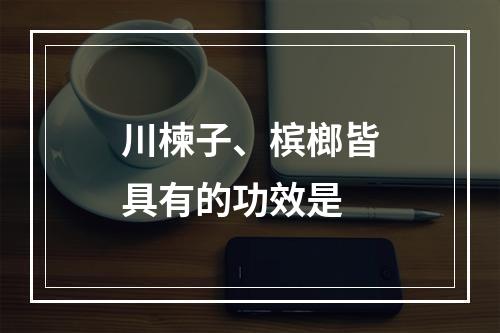 川楝子、槟榔皆具有的功效是